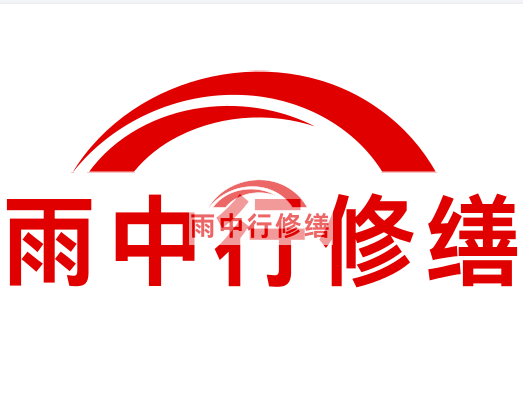 雨中行修缮

雨中行修缮